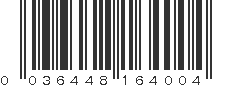 0 036448 164004